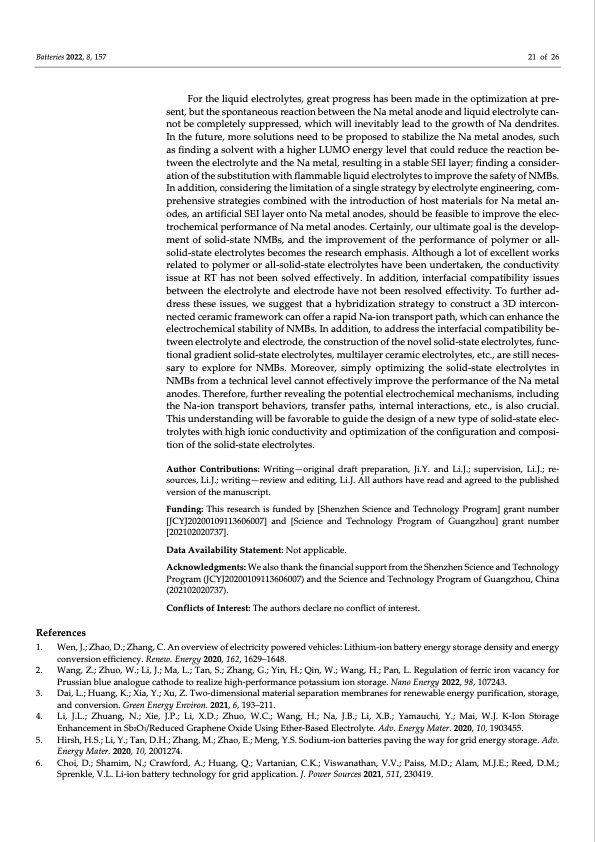 Batteries 2022, 8, 157

21 of 26

For the liquid electrolytes, great progress has been made in the optimization at present, but the spontaneous reaction between the Na metal anode and liquid electrolyte cannot be completely suppressed, which will inevitably lead to the growth of Na dendrites. In the future, more solutions need to be proposed to stabilize the Na metal anodes, such as finding a solvent with a higher LUMO energy level that could reduce the reaction between the electrolyte and the Na metal, resulting in a stable SEI layer; finding a consideration of the substitution with flammable liquid electrolytes to improve the safety of NMBs. In addition, considering the limitation of a single strategy by electrolyte engineering, comprehensive strategies combined with the introduction of host materials for Na metal anodes, an artificial SEI layer onto Na metal anodes, should be feasible to improve the electrochemical performance of Na metal anodes. Certainly, our ultimate goal is the development of solid-state NMBs, and the improvement of the performance of polymer or all-solid-state electrolytes becomes the research emphasis. Although a lot of excellent works related to polymer or all-solid-state electrolytes have been undertaken, the conductivity issue at RT has not been solved effectively. In addition, interfacial compatibility issues between the electrolyte and electrode have not been resolved effectivity. To further address these issues, we suggest that a hybridization strategy to construct a 3D interconnected ceramic framework can offer a rapid Na-ion transport path, which can enhance the electrochemical stability of NMBs. In addition, to address the interfacial compatibility between electrolyte and electrode, the construction of the novel solid-state electrolytes, functional gradient solid-state electrolytes, multilayer ceramic electrolytes, etc., are still necessary to explore for NMBs. Moreover, simply optimizing the solid-state electrolytes in NMBs from a technical level cannot effectively improve the performance of the Na metal anodes. Therefore, further revealing the potential electrochemical mechanisms, including the Na-ion transport behaviors, transfer paths, internal interactions, etc., is also crucial. This understanding will be favorable to guide the design of a new type of solid-state electrolytes with high ionic conductivity and optimization of the configuration and composition of the solid-state electrolytes.

Author Contributions: Writing—original draft preparation, Ji.Y. and Li.J.; supervision, Li.J.; resources, Li.J.; writing—review and editing, Li.J. All authors have read and agreed to the published version of the manuscript.

Funding: This research is funded by [Shenzhen Science and Technology Program] grant number [JCYJ20200109113606007] and [Science and Technology Program of Guangzhou] grant number [202102020737].

Data Availability Statement: Not applicable.

Acknowledgments: We also thank the financial support from the Shenzhen Science and Technology Program (JCYJ20200109113606007) and the Science and Technology Program of Guangzhou, China (202102020737).

Conflicts of Interest: The authors declare no conflict of interest.

References
1. Wen, J.; Zhao, D.; Zhang, C. An overview of electricity powered vehicles: Lithium-ion battery energy storage density and energy conversion efficiency. Renew. Energy 2020, 162, 1629–1648.
2. Wang, Z.; Zhuo, W.; Li, J.; Ma, L.; Tan, S.; Zhang, G.; Yin, H.; Qin, W.; Wang, H.; Pan, L. Regulation of ferric iron vacancy for Prussian blue analogue cathode to realize high-performance potassium ion storage. Nano Energy 2022, 98, 107243.
3. Dai, L.; Huang, K.; Xia, Y.; Xu, Z. Two-dimensional material separation membranes for renewable energy purification, storage, and conversion. Green Energy Environ. 2021, 6, 193–211.
4. Li, J.L.; Zhuang, N.; Xie, J.P.; Li, X.D.; Zhuo, W.C.; Wang, H.; Na, J.B.; Li, X.B.; Yamauchi, Y.; Mai, W.J. K-Ion Storage Enhancement in $Sb_2O_3$/Reduced Graphene Oxide Using Ether-Based Electrolyte. Adv. Energy Mater. 2020, 10, 1903455.
5. Hirsh, H.S.; Li, Y.; Tan, D.H.; Zhang, M.; Zhao, E.; Meng, Y.S. Sodium-ion batteries paving the way for grid energy storage. Adv. Energy Mater. 2020, 10, 2001274.
6. Choi, D.; Shamim, N.; Crawford, A.; Huang, Q.; Vartanian, C.K.; Viswanathan, V.V.; Paiss, M.D.; Alam, M.J.E.; Reed, D.M.; Sprenkle, V.L. Li-ion battery technology for grid application. J. Power Sources 2021, 511, 230419.